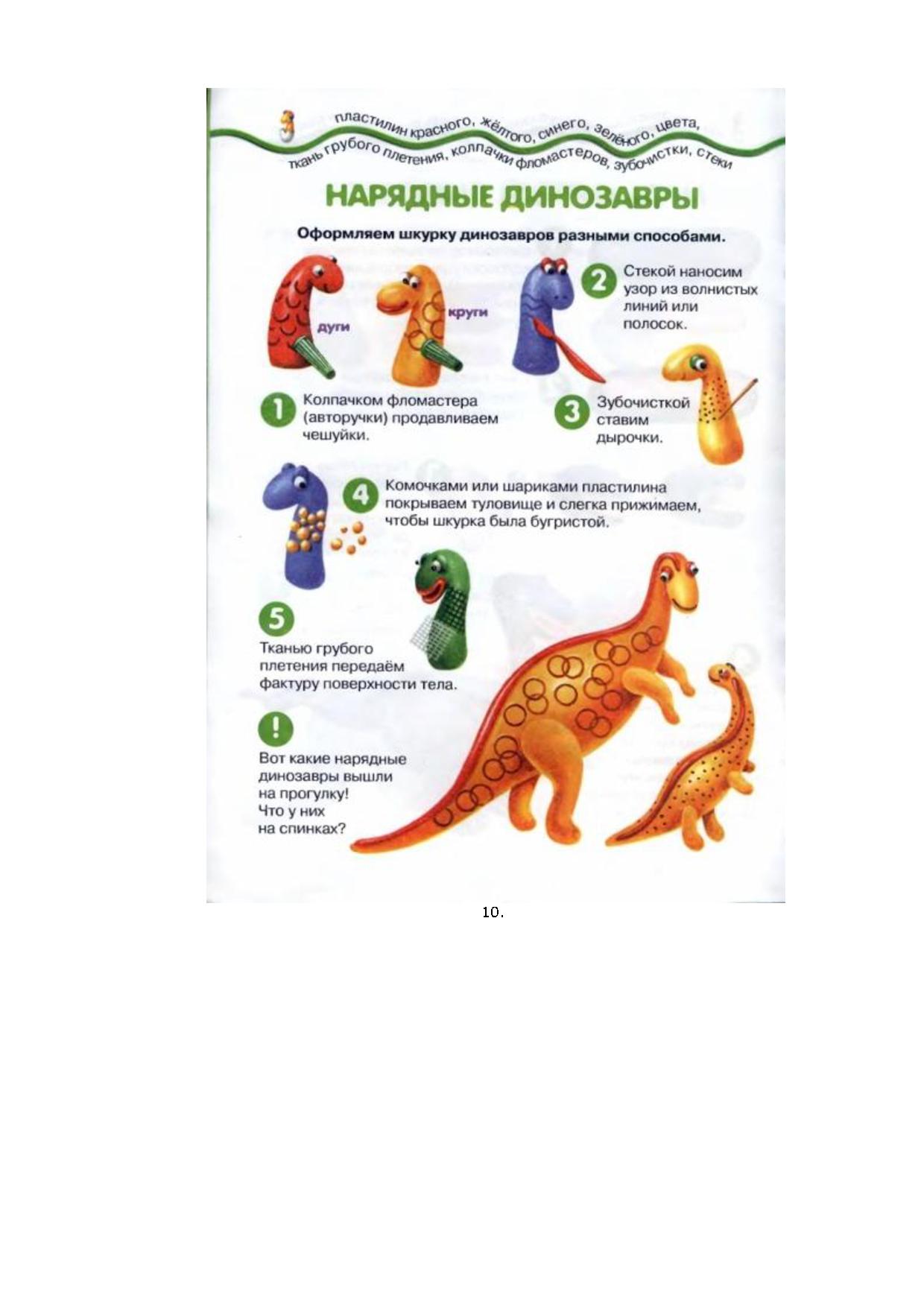 3

пластилин красного, жёлтого, синего, зелёного, цвета, ткань грубого плетения, колпачки фломастеров, зубочистки, стеки

НАРЯДНЫЕ ДИНОЗАВРЫ

Оформляем шкурку динозавров разными способами.

дуги

круги

2 Стекой наносим узор из волнистых линий или полосок.

1 Колпачком фломастера (авторучки) продавливаем чешуйки.

3 Зубочисткой ставим дырочки.

4 Комочками или шариками пластилина покрываем туловище и слегка прижимаем, чтобы шкурка была бугристой.

5 Тканью грубого плетения передаём фактуру поверхности тела.

! Вот какие нарядные динозавры вышли на прогулку! Что у них на спинках?

10.